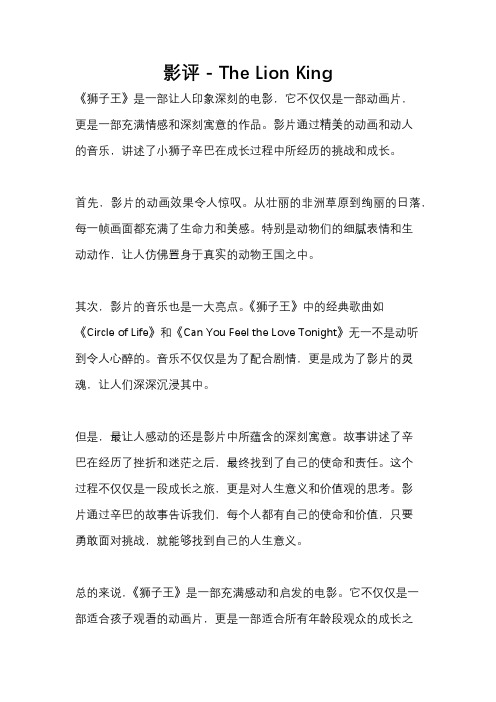 影评 - The Lion King

《狮子王》是一部让人印象深刻的电影，它不仅仅是一部动画片，更是一部充满情感和深刻寓意的作品。影片通过精美的动画和动人的音乐，讲述了小狮子辛巴在成长过程中所经历的挑战和成长。

首先，影片的动画效果令人惊叹。从壮丽的非洲草原到绚丽的日落，每一帧画面都充满了生命力和美感。特别是动物们的细腻表情和生动动作，让人仿佛置身于真实的动物王国之中。

其次，影片的音乐也是一大亮点。《狮子王》中的经典歌曲如《Circle of Life》和《Can You Feel the Love Tonight》无一不是动听到令人心醉的。音乐不仅仅是为了配合剧情，更是成为了影片的灵魂，让人们深深沉浸其中。

但是，最让人感动的还是影片中所蕴含的深刻寓意。故事讲述了辛巴在经历了挫折和迷茫之后，最终找到了自己的使命和责任。这个过程不仅仅是一段成长之旅，更是对人生意义和价值观的思考。影片通过辛巴的故事告诉我们，每个人都有自己的使命和价值，只要勇敢面对挑战，就能够找到自己的人生意义。

总的来说，《狮子王》是一部充满感动和启发的电影。它不仅仅是一部适合孩子观看的动画片，更是一部适合所有年龄段观众的成长之